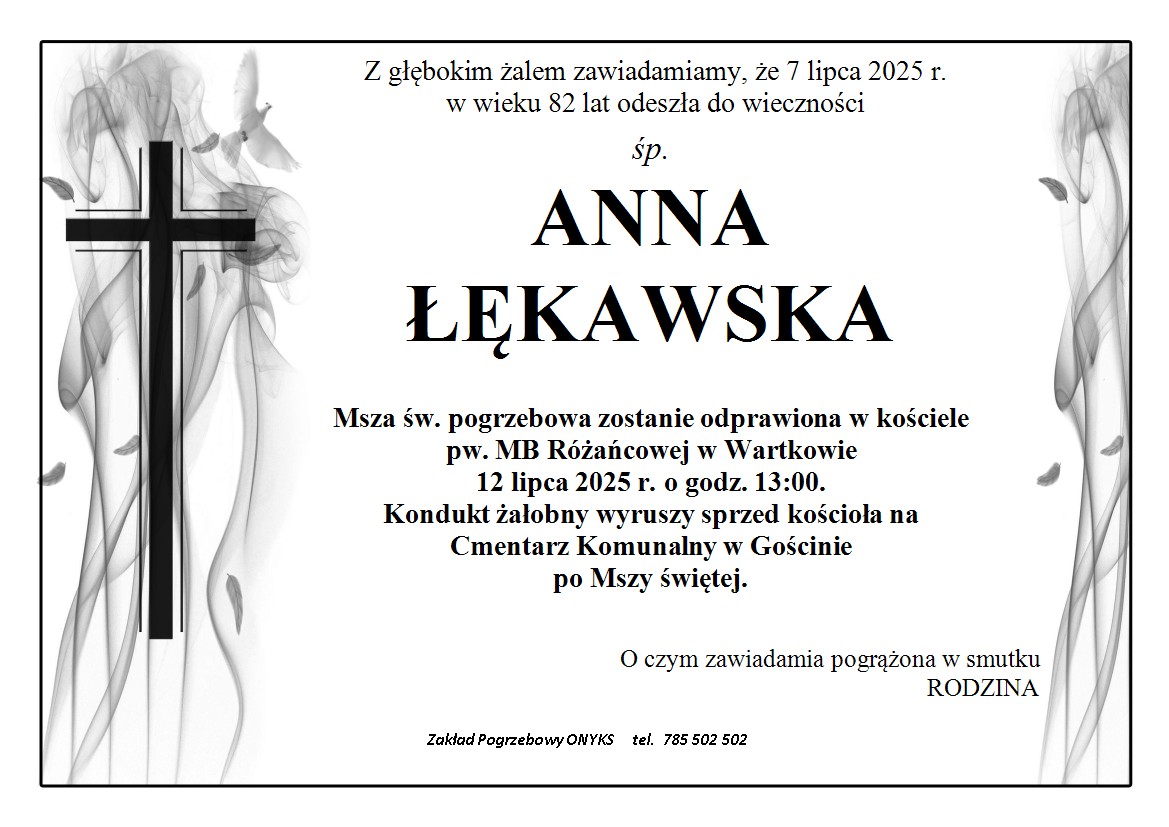 Z głębokim żalem zawiadamiamy, że 7 lipca 2025 r.
w wieku 82 lat odeszła do wieczności

śp.

ANNA
ŁĘKAWSKA

Msza św. pogrzebowa zostanie odprawiona w kościele
pw. MB Różańcowej w Wartkowie
12 lipca 2025 r. o godz. 13:00.
Kondukt żałobny wyruszy sprzed kościoła na
Cmentarz Komunalny w Gościnie
po Mszy świętej.

O czym zawiadamia pogrążona w smutku
RODZINA

Zakład Pogrzebowy ONYKS tel. 785 502 502